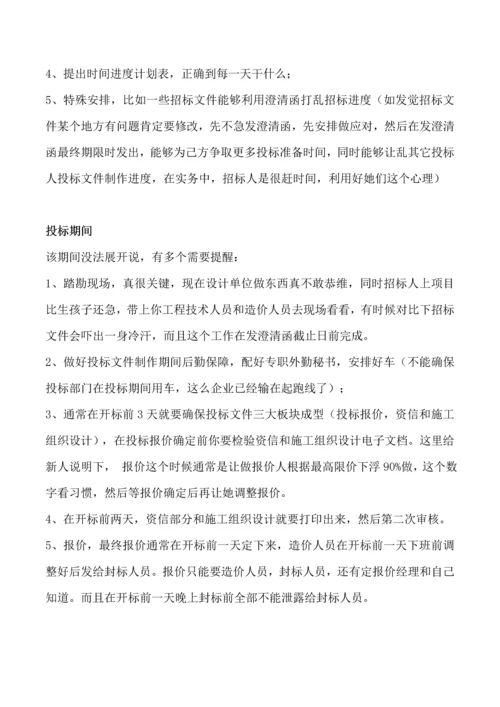 4、提出时间进度计划表，正确到每一天干什么；

5、特殊安排，比如一些招标文件能够利用澄清函打乱招标进度（如发觉招标文件某个地方有问题肯定要修改，先不急发澄清函，先安排做应对，然后在发澄清函最终期限时发出，能够为己方争取更多投标准备时间，同时能够让乱其它投标人投标文件制作进度，在实务中，招标人是很赶时间，利用好她们这个心理）

投标期间

该期间没法展开说，有多个需要提醒：

1、踏勘现场，真很关键，现在设计单位做东西真不敢恭维，同时招标人上项目比生孩子还急，带上你工程技术人员和造价人员去现场看看，有时候对比下招标文件会吓出一身冷汗，而且这个工作在发澄清函截止日前完成。

2、做好投标文件制作期间后勤保障，配好专职外勤秘书，安排好车（不能确保投标部门在投标期间用车，这么企业已经输在起跑线了）；

3、通常在开标前 3 天就要确保投标文件三大板块成型（投标报价，资信和施工组织设计），在投标报价确定前你要检验资信和施工组织设计电子文档。这里给新人说明下， 报价这个时候通常是让做报价人根据最高限价下浮 90%做，这个数字看习惯，然后等报价确定后再让她调整报价。

4、在开标前两天，资信部分和施工组织设计就要打印出来，然后第二次审核。

5、报价，最终报价通常在开标前一天定下来，造价人员在开标前一天下班前调整好后发给封标人员。报价只能要造价人员，封标人员，还有定报价经理和自己知道。而且在开标前一天晚上封标前全部不能泄露给封标人员。